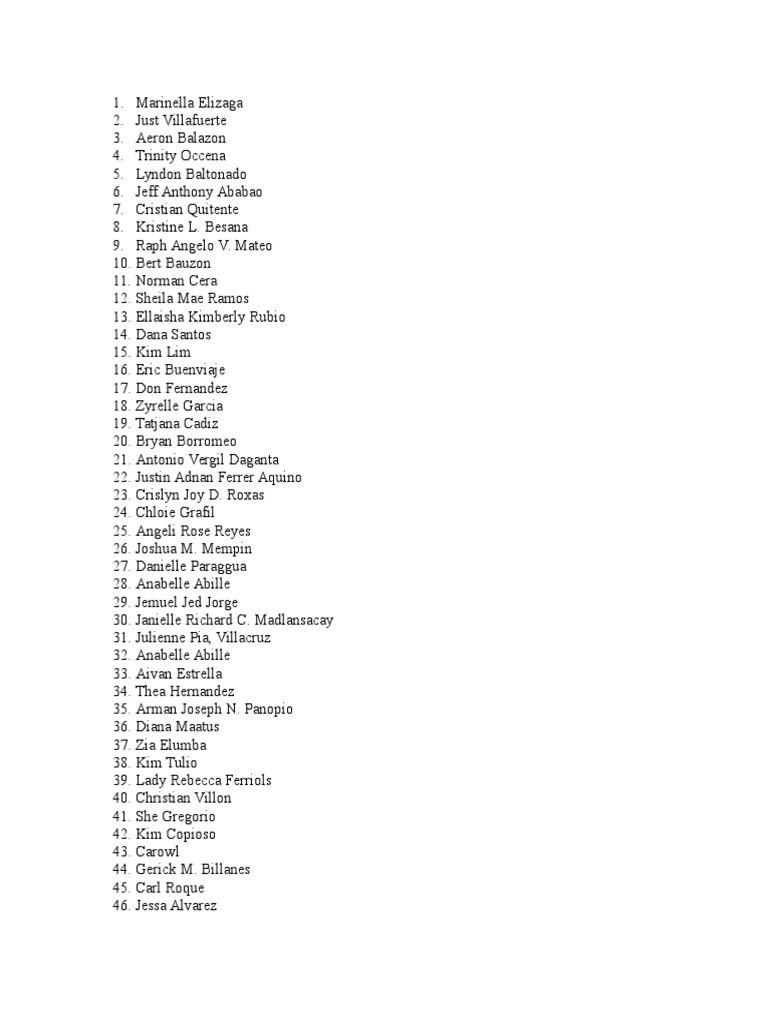 1. Marinella Elizaga
2. Just Villafuerte
3. Aeron Balazon
4. Trinity Occena
5. Lyndon Baltonado
6. Jeff Anthony Ababao
7. Cristian Quitente
8. Kristine L. Besana
9. Raph Angelo V. Mateo
10. Bert Bauzon
11. Norman Cera
12. Sheila Mae Ramos
13. Ellaisha Kimberly Rubio
14. Dana Santos
15. Kim Lim
16. Eric Buenviaje
17. Don Fernandez
18. Zyrelle Garcia
19. Tatjana Cadiz
20. Bryan Borromeo
21. Antonio Vergil Daganta
22. Justin Adnan Ferrer Aquino
23. Crislyn Joy D. Roxas
24. Chloie Grafil
25. Angeli Rose Reyes
26. Joshua M. Mempin
27. Danielle Paraggua
28. Anabelle Abille
29. Jemuel Jed Jorge
30. Janielle Richard C. Madlansacay
31. Julienne Pia, Villacruz
32. Anabelle Abille
33. Aivan Estrella
34. Thea Hernandez
35. Arman Joseph N. Panopio
36. Diana Maatus
37. Zia Elumba
38. Kim Tulio
39. Lady Rebecca Ferriols
40. Christian Villon
41. She Gregorio
42. Kim Copioso
43. Carowl
44. Gerick M. Billanes
45. Carl Roque
46. Jessa Alvarez